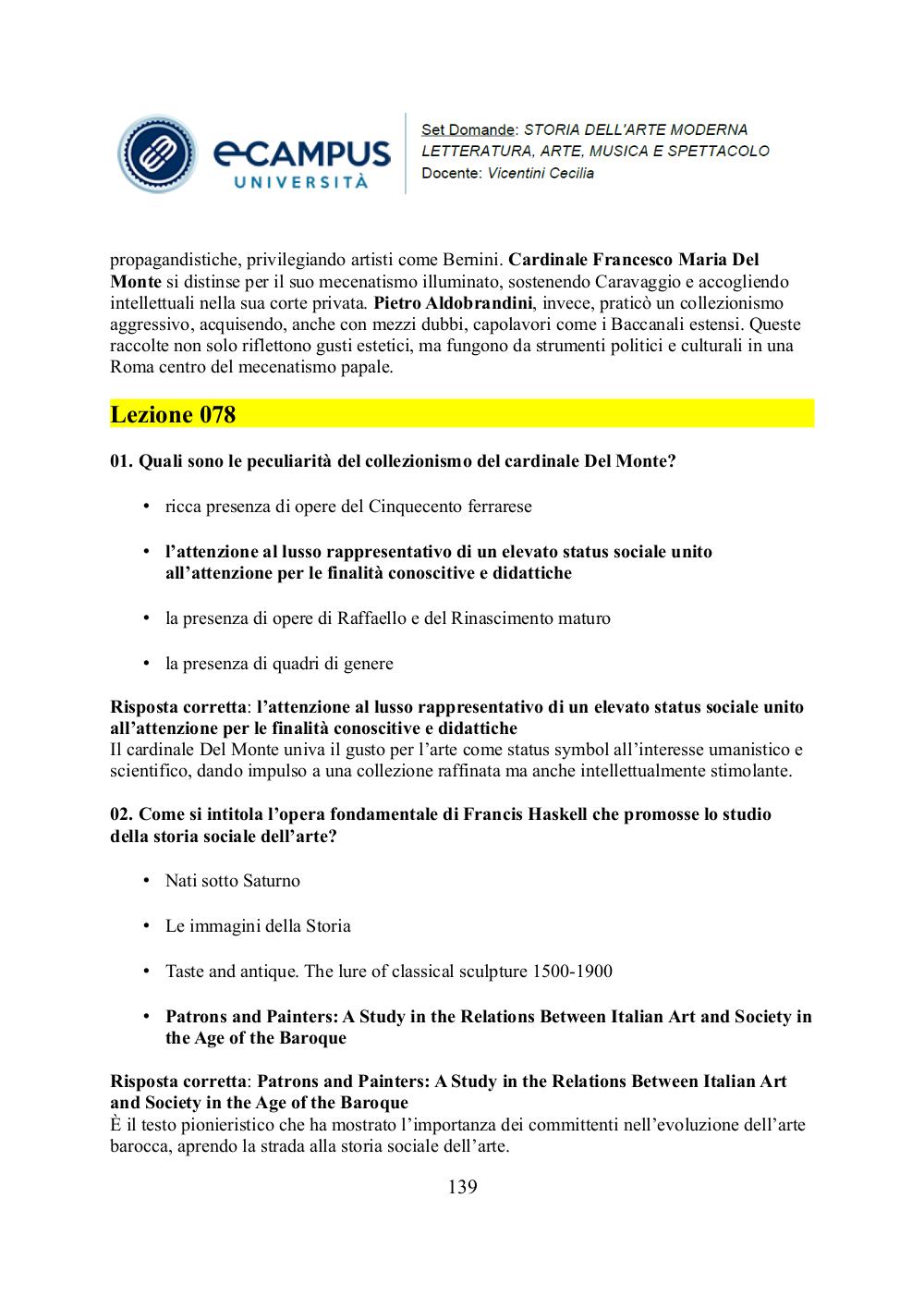 eCAMPUS UNIVERSITÀ

Set Domande: STORIA DELL'ARTE MODERNA
LETTERATURA, ARTE, MUSICA E SPETTACOLO
Docente: Vicentini Cecilia

propagandistiche, privilegiando artisti come Bernini. Cardinale Francesco Maria Del Monte si distinse per il suo mecenatismo illuminato, sostenendo Caravaggio e accogliendo intellettuali nella sua corte privata. Pietro Aldobrandini, invece, praticò un collezionismo aggressivo, acquisendo, anche con mezzi dubbi, capolavori come i Baccanali estensi. Queste raccolte non solo riflettono gusti estetici, ma fungono da strumenti politici e culturali in una Roma centro del mecenatismo papale.

Lezione 078

01. Quali sono le peculiarità del collezionismo del cardinale Del Monte?

• ricca presenza di opere del Cinquecento ferrarese

• l'attenzione al lusso rappresentativo di un elevato status sociale unito all'attenzione per le finalità conoscitive e didattiche

• la presenza di opere di Raffaello e del Rinascimento maturo

• la presenza di quadri di genere

Risposta corretta: l'attenzione al lusso rappresentativo di un elevato status sociale unito all'attenzione per le finalità conoscitive e didattiche
Il cardinale Del Monte univa il gusto per l'arte come status symbol all'interesse umanistico e scientifico, dando impulso a una collezione raffinata ma anche intellettualmente stimolante.

02. Come si intitola l'opera fondamentale di Francis Haskell che promosse lo studio della storia sociale dell'arte?

• Nati sotto Saturno

• Le immagini della Storia

• Taste and antique. The lure of classical sculpture 1500-1900

• Patrons and Painters: A Study in the Relations Between Italian Art and Society in the Age of the Baroque

Risposta corretta: Patrons and Painters: A Study in the Relations Between Italian Art and Society in the Age of the Baroque
È il testo pionieristico che ha mostrato l'importanza dei committenti nell'evoluzione dell'arte barocca, aprendo la strada alla storia sociale dell'arte.

139